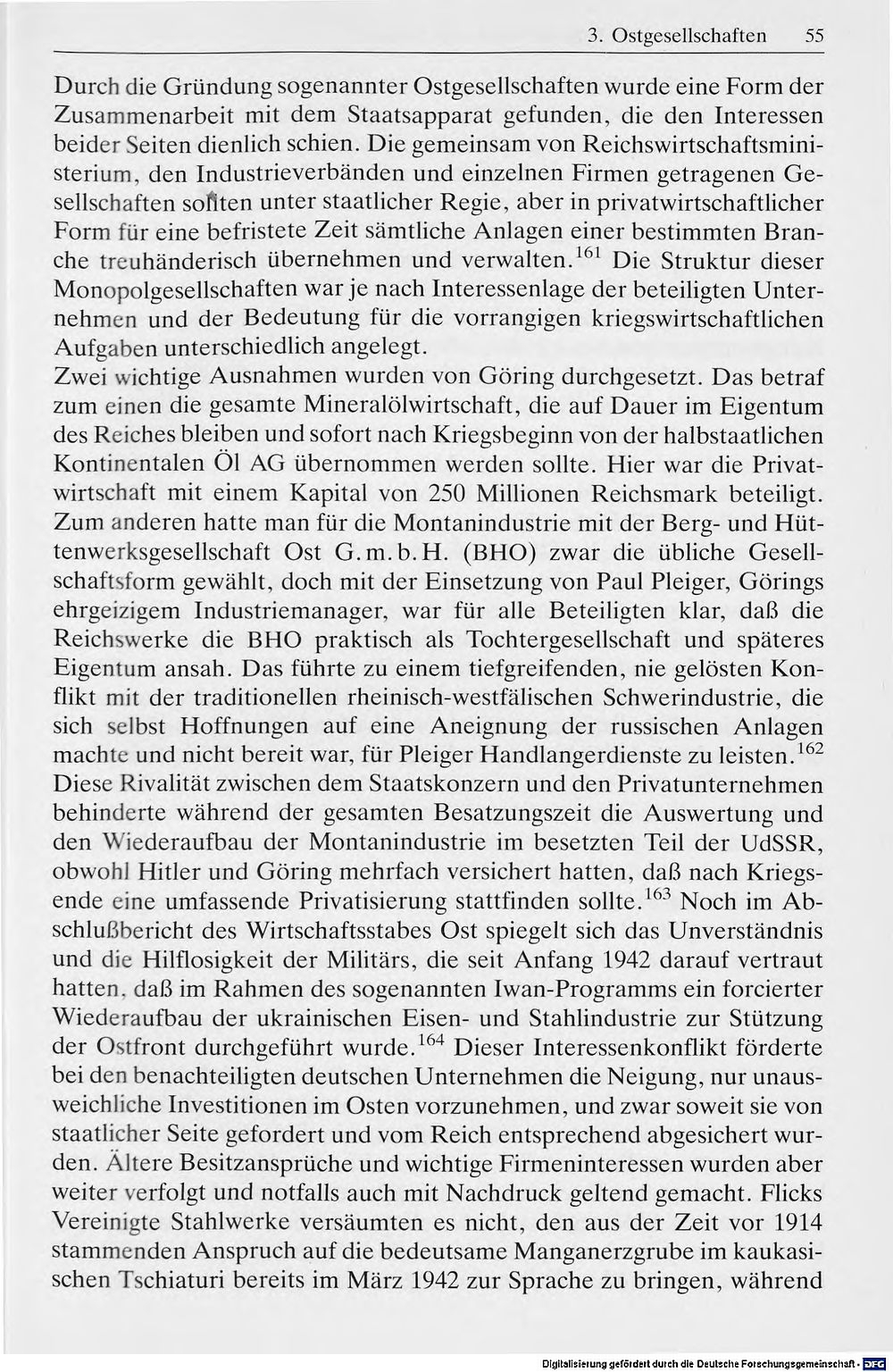 3. Ostgesellschaften 55

Durch die Gründung sogenannter Ostgesellschaften wurde eine Form der Zusammenarbeit mit dem Staatsapparat gefunden, die den Interessen beider Seiten dienlich schien. Die gemeinsam von Reichswirtschaftsministerium, den Industrieverbänden und einzelnen Firmen getragenen Gesellschaften sollten unter staatlicher Regie, aber in privatwirtschaftlicher Form für eine befristete Zeit sämtliche Anlagen einer bestimmten Branche treuhänderisch übernehmen und verwalten.$^{161}$ Die Struktur dieser Monopolgesellschaften war je nach Interessenlage der beteiligten Unternehmen und der Bedeutung für die vorrangigen kriegswirtschaftlichen Aufgaben unterschiedlich angelegt.
Zwei wichtige Ausnahmen wurden von Göring durchgesetzt. Das betraf zum einen die gesamte Mineralölwirtschaft, die auf Dauer im Eigentum des Reiches bleiben und sofort nach Kriegsbeginn von der halbstaatlichen Kontinentalen Öl AG übernommen werden sollte. Hier war die Privatwirtschaft mit einem Kapital von 250 Millionen Reichsmark beteiligt. Zum anderen hatte man für die Montanindustrie mit der Berg- und Hüttenwerksgesellschaft Ost G.m.b.H. (BHO) zwar die übliche Gesellschaftsform gewählt, doch mit der Einsetzung von Paul Pleiger, Görings ehrgeizigem Industriemanager, war für alle Beteiligten klar, daß die Reichswerke die BHO praktisch als Tochtergesellschaft und späteres Eigentum ansah. Das führte zu einem tiefgreifenden, nie gelösten Konflikt mit der traditionellen rheinisch-westfälischen Schwerindustrie, die sich selbst Hoffnungen auf eine Aneignung der russischen Anlagen machte und nicht bereit war, für Pleiger Handlangerdienste zu leisten.$^{162}$ Diese Rivalität zwischen dem Staatskonzern und den Privatunternehmen behinderte während der gesamten Besatzungszeit die Auswertung und den Wiederaufbau der Montanindustrie im besetzten Teil der UdSSR, obwohl Hitler und Göring mehrfach versichert hatten, daß nach Kriegsende eine umfassende Privatisierung stattfinden sollte.$^{163}$ Noch im Abschlußbericht des Wirtschaftsstabes Ost spiegelt sich das Unverständnis und die Hilflosigkeit der Militärs, die seit Anfang 1942 darauf vertraut hatten, daß im Rahmen des sogenannten Iwan-Programms ein forcierter Wiederaufbau der ukrainischen Eisen- und Stahlindustrie zur Stützung der Ostfront durchgeführt wurde.$^{164}$ Dieser Interessenkonflikt förderte bei den benachteiligten deutschen Unternehmen die Neigung, nur unausweichliche Investitionen im Osten vorzunehmen, und zwar soweit sie von staatlicher Seite gefordert und vom Reich entsprechend abgesichert wurden. Ältere Besitzansprüche und wichtige Firmeninteressen wurden aber weiter verfolgt und notfalls auch mit Nachdruck geltend gemacht. Flicks Vereinigte Stahlwerke versäumten es nicht, den aus der Zeit vor 1914 stammenden Anspruch auf die bedeutsame Manganerzgrube im kaukasischen Tschiaturi bereits im März 1942 zur Sprache zu bringen, während

Digitalisierung gefördert durch die Deutsche Forschungsgemeinschaft · DFG